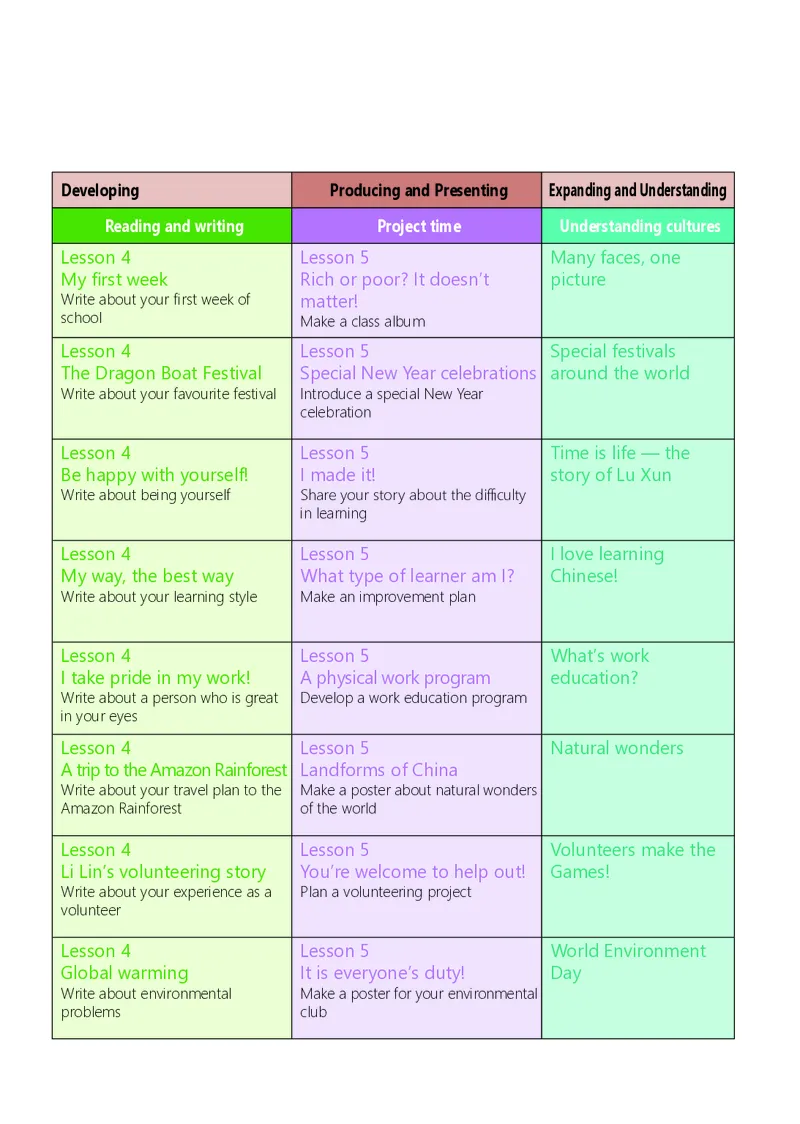 | Developing | Producing and Presenting | Expanding and Understanding |
|---|---|---|
| Reading and writing | Project time | Understanding cultures |
| Lesson 4 My first week Write about your first week of school | Lesson 5 Rich or poor? It doesn't matter! Make a class album | Many faces, one picture |
| Lesson 4 The Dragon Boat Festival Write about your favourite festival | Lesson 5 Special New Year celebrations Introduce a special New Year celebration | Special festivals around the world |
| Lesson 4 Be happy with yourself! Write about being yourself | Lesson 5 I made it! Share your story about the difficulty in learning | Time is life — the story of Lu Xun |
| Lesson 4 My way, the best way Write about your learning style | Lesson 5 What type of learner am I? Make an improvement plan | I love learning Chinese! |
| Lesson 4 I take pride in my work! Write about a person who is great in your eyes | Lesson 5 A physical work program Develop a work education program | What's work education? |
| Lesson 4 A trip to the Amazon Rainforest Write about your travel plan to the Amazon Rainforest | Lesson 5 Landforms of China Make a poster about natural wonders of the world | Natural wonders |
| Lesson 4 Li Lin's volunteering story Write about your experience as a volunteer | Lesson 5 You're welcome to help out! Plan a volunteering project | Volunteers make the Games! |
| Lesson 4 Global warming Write about environmental problems | Lesson 5 It is everyone's duty! Make a poster for your environmental club | World Environment Day |